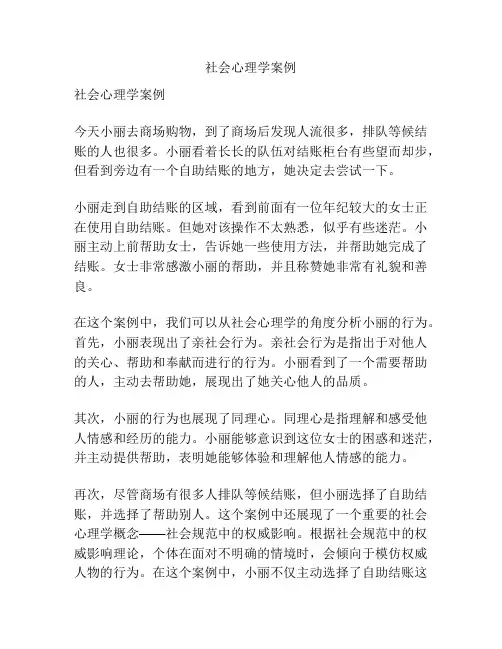 社会心理学案例

社会心理学案例

今天小丽去商场购物，到了商场后发现人流很多，排队等候结账的人也很多。小丽看着长长的队伍对结账柜台有些望而却步，但看到旁边有一个自助结账的地方，她决定去尝试一下。

小丽走到自助结账的区域，看到前面有一位年纪较大的女士正在使用自助结账。但她对该操作不太熟悉，似乎有些迷茫。小丽主动上前帮助女士，告诉她一些使用方法，并帮助她完成了结账。女士非常感激小丽的帮助，并且称赞她非常有礼貌和善良。

在这个案例中，我们可以从社会心理学的角度分析小丽的行为。首先，小丽表现出了亲社会行为。亲社会行为是指出于对他人的关心、帮助和奉献而进行的行为。小丽看到了一个需要帮助的人，主动去帮助她，展现出了她关心他人的品质。

其次，小丽的行为也展现了同理心。同理心是指理解和感受他人情感和经历的能力。小丽能够意识到这位女士的困惑和迷茫，并主动提供帮助，表明她能够体验和理解他人情感的能力。

再次，尽管商场有很多人排队等候结账，但小丽选择了自助结账，并选择了帮助别人。这个案例中还展现了一个重要的社会心理学概念——社会规范中的权威影响。根据社会规范中的权威影响理论，个体在面对不明确的情境时，会倾向于模仿权威人物的行为。在这个案例中，小丽不仅主动选择了自助结账这